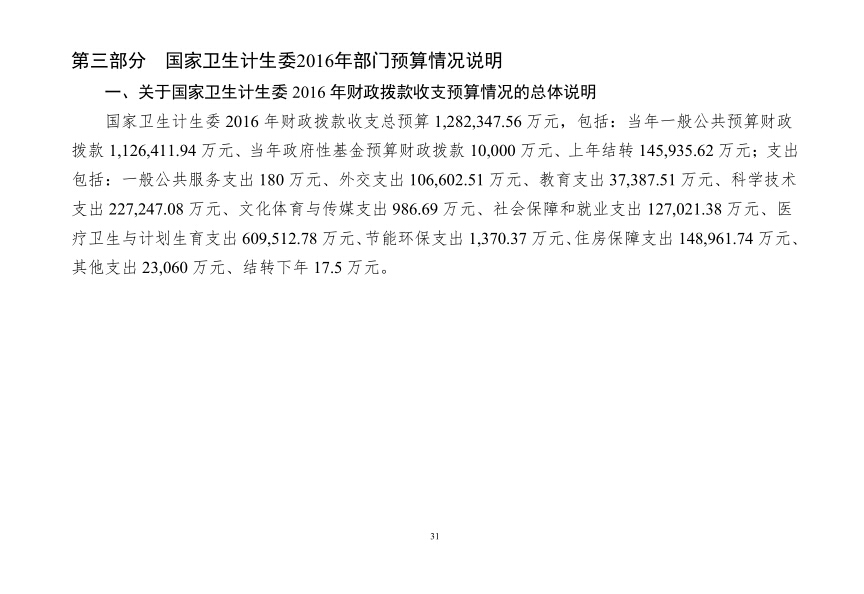 第三部分 国家卫生计生委2016年部门预算情况说明

一、关于国家卫生计生委2016年财政拨款收支预算情况的总体说明

国家卫生计生委2016年财政拨款收支总预算1,282,347.56万元，包括：当年一般公共预算财政拨款1,126,411.94万元、当年政府性基金预算财政拨款10,000万元、上年结转145,935.62万元；支出包括：一般公共服务支出180万元、外交支出106,602.51万元、教育支出37,387.51万元、科学技术支出227,247.08万元、文化体育与传媒支出986.69万元、社会保障和就业支出127,021.38万元、医疗卫生与计划生育支出609,512.78万元、节能环保支出1,370.37万元、住房保障支出148,961.74万元、其他支出23,060万元、结转下年17.5万元。

31